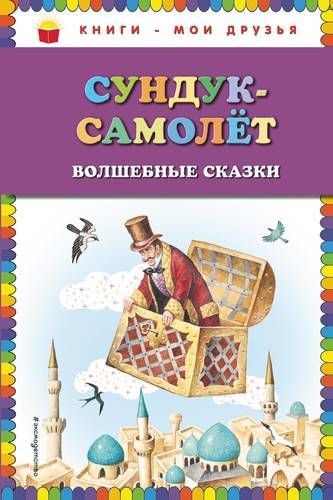 КНИГИ - МОИ ДРУЗЬЯ

СУНДУК-САМОЛЁТ

ВОЛШЕБНЫЕ СКАЗКИ

#эксмодетство